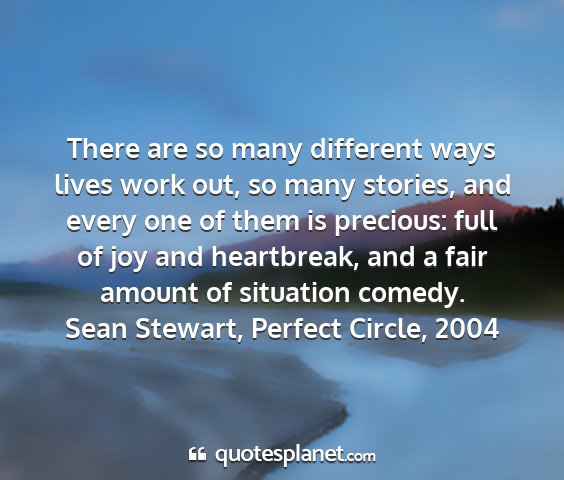 There are so many different ways lives work out, so many stories, and every one of them is precious: full of joy and heartbreak, and a fair amount of situation comedy.
Sean Stewart, Perfect Circle, 2004

quotesplanet.com